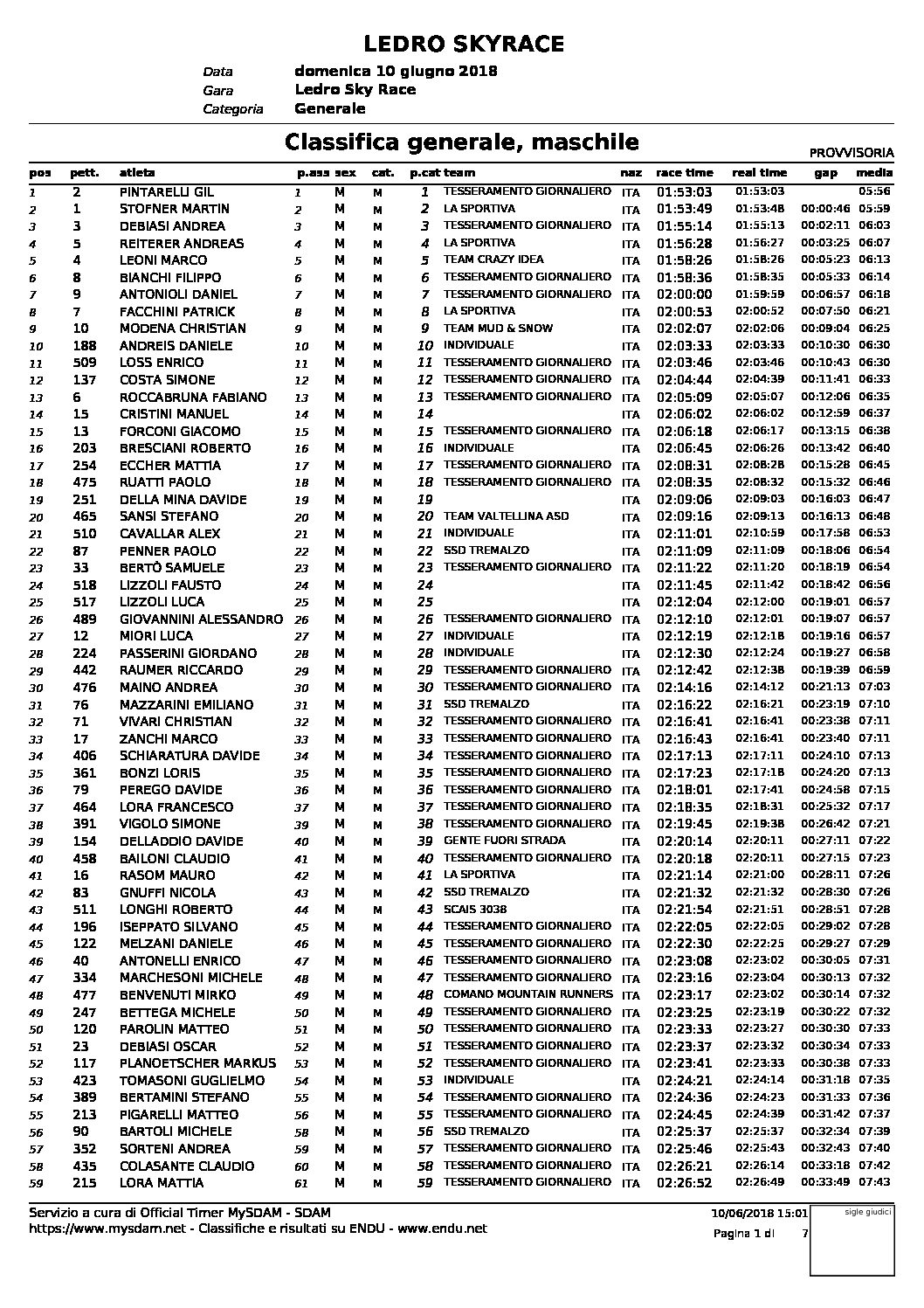 LEDRO SKYRACE

Data domenica 10 giugno 2018
Gara Ledro Sky Race
Categoria Generale

Classifica generale, maschile

PROVVISORIA

| pos | pett. | atleta | p.ass | sex | cat. | p.cat | team | naz | race time | real time | gap | media |
|---|---|---|---|---|---|---|---|---|---|---|---|---|
| 1 | 2 | PINTARELLI GIL | 1 | M | M | 1 | TESSERAMENTO GIORNALIERO | ITA | 01:53:03 | 01:53:03 | | 05:56 |
| 2 | 1 | STOFNER MARTIN | 2 | M | M | 2 | LA SPORTIVA | ITA | 01:53:49 | 01:53:48 | 00:00:46 | 05:59 |
| 3 | 3 | DEBIASI ANDREA | 3 | M | M | 3 | TESSERAMENTO GIORNALIERO | ITA | 01:55:14 | 01:55:13 | 00:02:11 | 06:03 |
| 4 | 5 | REITERER ANDREAS | 4 | M | M | 4 | LA SPORTIVA | ITA | 01:56:28 | 01:56:27 | 00:03:25 | 06:07 |
| 5 | 4 | LEONI MARCO | 5 | M | M | 5 | TEAM CRAZY IDEA | ITA | 01:58:26 | 01:58:26 | 00:05:23 | 06:13 |
| 6 | 8 | BIANCHI FILIPPO | 6 | M | M | 6 | TESSERAMENTO GIORNALIERO | ITA | 01:58:36 | 01:58:35 | 00:05:33 | 06:14 |
| 7 | 9 | ANTONIOLI DANIEL | 7 | M | M | 7 | TESSERAMENTO GIORNALIERO | ITA | 02:00:00 | 01:59:59 | 00:06:57 | 06:18 |
| 8 | 7 | FACCHINI PATRICK | 8 | M | M | 8 | LA SPORTIVA | ITA | 02:00:53 | 02:00:52 | 00:07:50 | 06:21 |
| 9 | 10 | MODENA CHRISTIAN | 9 | M | M | 9 | TEAM MUD & SNOW | ITA | 02:02:07 | 02:02:06 | 00:09:04 | 06:25 |
| 10 | 188 | ANDREIS DANIELE | 10 | M | M | 10 | INDIVIDUALE | ITA | 02:03:33 | 02:03:33 | 00:10:30 | 06:30 |
| 11 | 509 | LOSS ENRICO | 11 | M | M | 11 | TESSERAMENTO GIORNALIERO | ITA | 02:03:46 | 02:03:46 | 00:10:43 | 06:30 |
| 12 | 137 | COSTA SIMONE | 12 | M | M | 12 | TESSERAMENTO GIORNALIERO | ITA | 02:04:44 | 02:04:39 | 00:11:41 | 06:33 |
| 13 | 6 | ROCCABRUNA FABIANO | 13 | M | M | 13 | TESSERAMENTO GIORNALIERO | ITA | 02:05:09 | 02:05:07 | 00:12:06 | 06:35 |
| 14 | 15 | CRISTINI MANUEL | 14 | M | M | 14 | | ITA | 02:06:02 | 02:06:02 | 00:12:59 | 06:37 |
| 15 | 13 | FORCONI GIACOMO | 15 | M | M | 15 | TESSERAMENTO GIORNALIERO | ITA | 02:06:18 | 02:06:17 | 00:13:15 | 06:38 |
| 16 | 203 | BRESCIANI ROBERTO | 16 | M | M | 16 | INDIVIDUALE | ITA | 02:06:45 | 02:06:26 | 00:13:42 | 06:40 |
| 17 | 254 | ECCHER MATTIA | 17 | M | M | 17 | TESSERAMENTO GIORNALIERO | ITA | 02:08:31 | 02:08:28 | 00:15:28 | 06:45 |
| 18 | 475 | RUATTI PAOLO | 18 | M | M | 18 | TESSERAMENTO GIORNALIERO | ITA | 02:08:35 | 02:08:32 | 00:15:32 | 06:46 |
| 19 | 251 | DELLA MINA DAVIDE | 19 | M | M | 19 | | ITA | 02:09:06 | 02:09:03 | 00:16:03 | 06:47 |
| 20 | 465 | SANSI STEFANO | 20 | M | M | 20 | TEAM VALTELLINA ASD | ITA | 02:09:16 | 02:09:13 | 00:16:13 | 06:48 |
| 21 | 510 | CAVALLAR ALEX | 21 | M | M | 21 | INDIVIDUALE | ITA | 02:11:01 | 02:10:59 | 00:17:58 | 06:53 |
| 22 | 87 | PENNER PAOLO | 22 | M | M | 22 | SSD TREMALZO | ITA | 02:11:09 | 02:11:09 | 00:18:06 | 06:54 |
| 23 | 33 | BERTÒ SAMUELE | 23 | M | M | 23 | TESSERAMENTO GIORNALIERO | ITA | 02:11:22 | 02:11:20 | 00:18:19 | 06:54 |
| 24 | 518 | LIZZOLI FAUSTO | 24 | M | M | 24 | | ITA | 02:11:45 | 02:11:42 | 00:18:42 | 06:56 |
| 25 | 517 | LIZZOLI LUCA | 25 | M | M | 25 | | ITA | 02:12:04 | 02:12:00 | 00:19:01 | 06:57 |
| 26 | 489 | GIOVANNINI ALESSANDRO | 26 | M | M | 26 | TESSERAMENTO GIORNALIERO | ITA | 02:12:10 | 02:12:01 | 00:19:07 | 06:57 |
| 27 | 12 | MIORI LUCA | 27 | M | M | 27 | INDIVIDUALE | ITA | 02:12:19 | 02:12:18 | 00:19:16 | 06:57 |
| 28 | 224 | PASSERINI GIORDANO | 28 | M | M | 28 | INDIVIDUALE | ITA | 02:12:30 | 02:12:24 | 00:19:27 | 06:58 |
| 29 | 442 | RAUMER RICCARDO | 29 | M | M | 29 | TESSERAMENTO GIORNALIERO | ITA | 02:12:42 | 02:12:38 | 00:19:39 | 06:59 |
| 30 | 476 | MAINO ANDREA | 30 | M | M | 30 | TESSERAMENTO GIORNALIERO | ITA | 02:14:16 | 02:14:12 | 00:21:13 | 07:03 |
| 31 | 76 | MAZZARINI EMILIANO | 31 | M | M | 31 | SSD TREMALZO | ITA | 02:16:22 | 02:16:21 | 00:23:19 | 07:10 |
| 32 | 71 | VIVARI CHRISTIAN | 32 | M | M | 32 | TESSERAMENTO GIORNALIERO | ITA | 02:16:41 | 02:16:41 | 00:23:38 | 07:11 |
| 33 | 17 | ZANCHI MARCO | 33 | M | M | 33 | TESSERAMENTO GIORNALIERO | ITA | 02:16:43 | 02:16:41 | 00:23:40 | 07:11 |
| 34 | 406 | SCHIARATURA DAVIDE | 34 | M | M | 34 | TESSERAMENTO GIORNALIERO | ITA | 02:17:13 | 02:17:11 | 00:24:10 | 07:13 |
| 35 | 361 | BONZI LORIS | 35 | M | M | 35 | TESSERAMENTO GIORNALIERO | ITA | 02:17:23 | 02:17:18 | 00:24:20 | 07:13 |
| 36 | 79 | PEREGO DAVIDE | 36 | M | M | 36 | TESSERAMENTO GIORNALIERO | ITA | 02:18:01 | 02:17:41 | 00:24:58 | 07:15 |
| 37 | 464 | LORA FRANCESCO | 37 | M | M | 37 | TESSERAMENTO GIORNALIERO | ITA | 02:18:35 | 02:18:31 | 00:25:32 | 07:17 |
| 38 | 391 | VIGOLO SIMONE | 39 | M | M | 38 | TESSERAMENTO GIORNALIERO | ITA | 02:19:45 | 02:19:38 | 00:26:42 | 07:21 |
| 39 | 154 | DELLADDIO DAVIDE | 40 | M | M | 39 | GENTE FUORI STRADA | ITA | 02:20:14 | 02:20:11 | 00:27:11 | 07:22 |
| 40 | 458 | BAILONI CLAUDIO | 41 | M | M | 40 | TESSERAMENTO GIORNALIERO | ITA | 02:20:18 | 02:20:11 | 00:27:15 | 07:23 |
| 41 | 16 | RASOM MAURO | 42 | M | M | 41 | LA SPORTIVA | ITA | 02:21:14 | 02:21:00 | 00:28:11 | 07:26 |
| 42 | 83 | GNUFFI NICOLA | 43 | M | M | 42 | SSD TREMALZO | ITA | 02:21:32 | 02:21:32 | 00:28:30 | 07:26 |
| 43 | 511 | LONGHI ROBERTO | 44 | M | M | 43 | SCAIS 3038 | ITA | 02:21:54 | 02:21:51 | 00:28:51 | 07:28 |
| 44 | 196 | ISEPPATO SILVANO | 45 | M | M | 44 | TESSERAMENTO GIORNALIERO | ITA | 02:22:05 | 02:22:05 | 00:29:02 | 07:28 |
| 45 | 122 | MELZANI DANIELE | 46 | M | M | 45 | TESSERAMENTO GIORNALIERO | ITA | 02:22:30 | 02:22:25 | 00:29:27 | 07:29 |
| 46 | 40 | ANTONELLI ENRICO | 47 | M | M | 46 | TESSERAMENTO GIORNALIERO | ITA | 02:23:08 | 02:23:02 | 00:30:05 | 07:31 |
| 47 | 334 | MARCHESONI MICHELE | 48 | M | M | 47 | TESSERAMENTO GIORNALIERO | ITA | 02:23:16 | 02:23:04 | 00:30:13 | 07:32 |
| 48 | 477 | BENVENUTI MIRKO | 49 | M | M | 48 | COMANO MOUNTAIN RUNNERS | ITA | 02:23:17 | 02:23:02 | 00:30:14 | 07:32 |
| 49 | 247 | BETTEGA MICHELE | 50 | M | M | 49 | TESSERAMENTO GIORNALIERO | ITA | 02:23:25 | 02:23:19 | 00:30:22 | 07:32 |
| 50 | 120 | PAROLIN MATTEO | 51 | M | M | 50 | TESSERAMENTO GIORNALIERO | ITA | 02:23:33 | 02:23:27 | 00:30:30 | 07:33 |
| 51 | 23 | DEBIASI OSCAR | 52 | M | M | 51 | TESSERAMENTO GIORNALIERO | ITA | 02:23:37 | 02:23:32 | 00:30:34 | 07:33 |
| 52 | 117 | PLANOETSCHER MARKUS | 53 | M | M | 52 | TESSERAMENTO GIORNALIERO | ITA | 02:23:41 | 02:23:33 | 00:30:38 | 07:33 |
| 53 | 423 | TOMASONI GUGLIELMO | 54 | M | M | 53 | INDIVIDUALE | ITA | 02:24:21 | 02:24:14 | 00:31:18 | 07:35 |
| 54 | 389 | BERTAMINI STEFANO | 55 | M | M | 54 | TESSERAMENTO GIORNALIERO | ITA | 02:24:36 | 02:24:23 | 00:31:33 | 07:36 |
| 55 | 213 | PIGARELLI MATTEO | 56 | M | M | 55 | TESSERAMENTO GIORNALIERO | ITA | 02:24:45 | 02:24:39 | 00:31:42 | 07:37 |
| 56 | 90 | BARTOLI MICHELE | 58 | M | M | 56 | SSD TREMALZO | ITA | 02:25:37 | 02:25:37 | 00:32:34 | 07:39 |
| 57 | 352 | SORTENI ANDREA | 59 | M | M | 57 | TESSERAMENTO GIORNALIERO | ITA | 02:25:46 | 02:25:43 | 00:32:43 | 07:40 |
| 58 | 435 | COLASANTE CLAUDIO | 60 | M | M | 58 | TESSERAMENTO GIORNALIERO | ITA | 02:26:21 | 02:26:14 | 00:33:18 | 07:42 |
| 59 | 215 | LORA MATTIA | 61 | M | M | 59 | TESSERAMENTO GIORNALIERO | ITA | 02:26:52 | 02:26:49 | 00:33:49 | 07:43 |

Servizio a cura di Official Timer MySDAM - SDAM
https://www.mysdam.net - Classifiche e risultati su ENDU - www.endu.net

10/06/2018 15:01
Pagina 1 di 7

sigle giudici